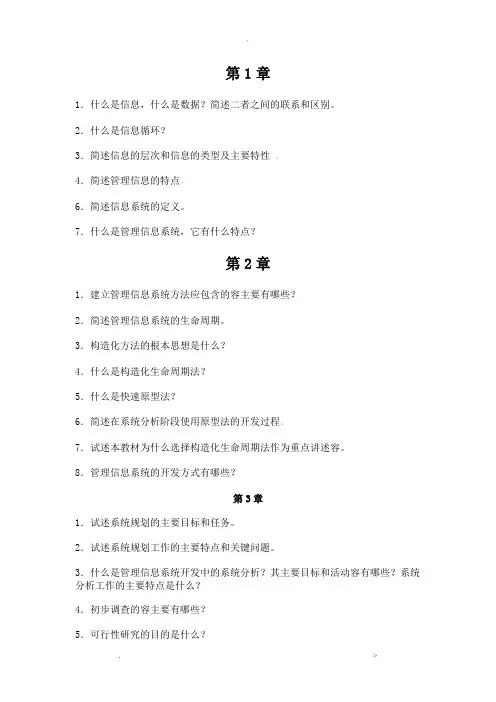 第 1 章

1. 什么是信息，什么是数据？简述二者之间的联系和区别。

2. 什么是信息循环？

3. 简述信息的层次和信息的类型及主要特性 。

4. 简述管理信息的特点。

6. 简述信息系统的定义。

7. 什么是管理信息系统，它有什么特点？

第 2 章

1. 建立管理信息系统方法应包含的容主要有哪些？

2. 简述管理信息系统的生命周期。

3. 构造化方法的根本思想是什么？

4. 什么是构造化生命周期法？

5. 什么是快速原型法？

6. 简述在系统分析阶段使用原型法的开发过程。

7. 试述本教材为什么选择构造化生命周期法作为重点讲述容。

8. 管理信息系统的开发方式有哪些？

第 3 章

1. 试述系统规划的主要目标和任务。

2. 试述系统规划工作的主要特点和关键问题。

3. 什么是管理信息系统开发中的系统分析？其主要目标和活动容有哪些？系统分析工作的主要特点是什么？

4. 初步调查的容主要有哪些？

5. 可行性研究的目的是什么？